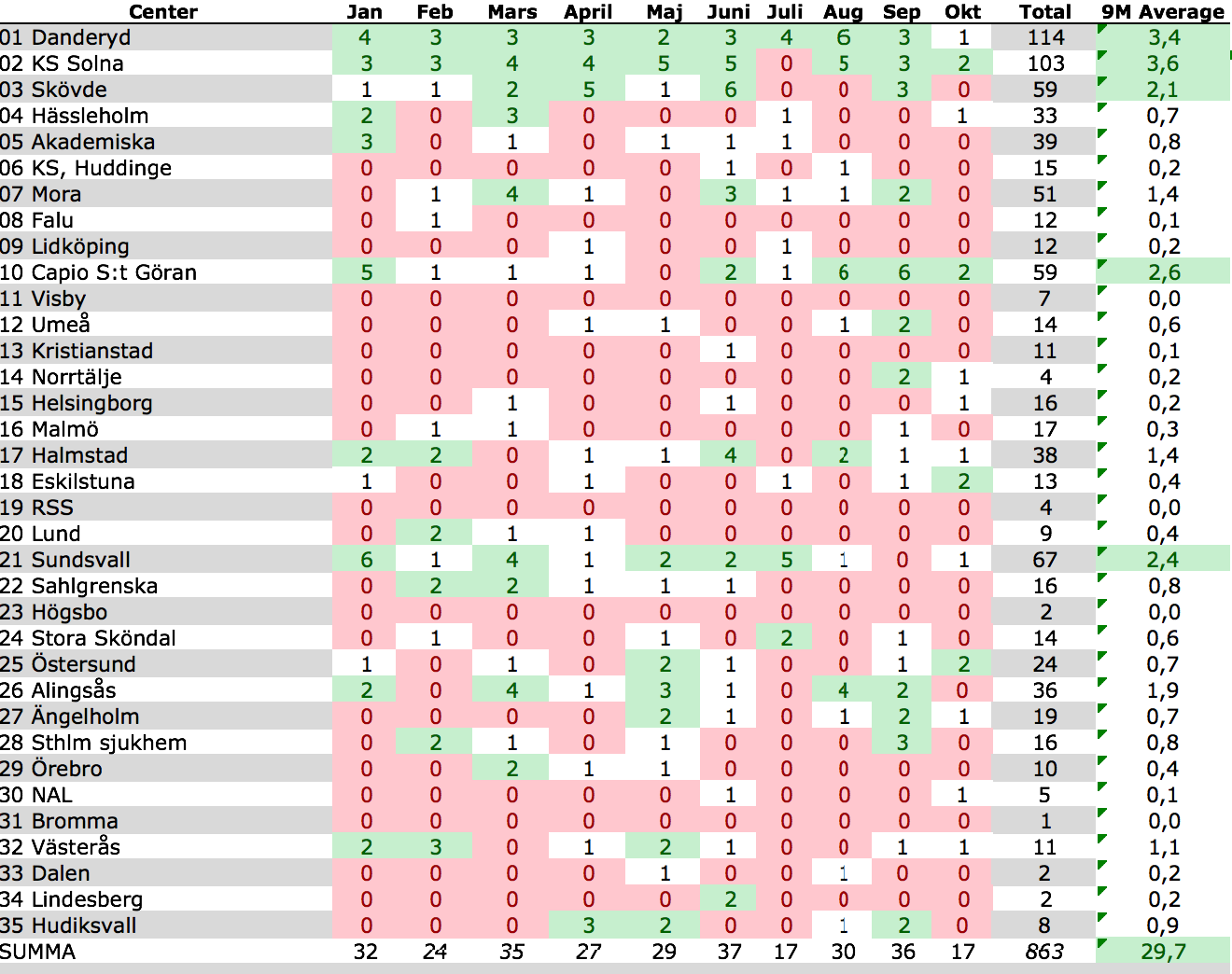 | Center | Jan | Feb | Mars | April | Maj | Juni | Juli | Aug | Sep | Okt | Total | 9M Average |
|---|---|---|---|---|---|---|---|---|---|---|---|---|
| 01 Danderyd | 4 | 3 | 3 | 3 | 2 | 3 | 4 | 6 | 3 | 1 | 114 | 3,4 |
| 02 KS Solna | 3 | 3 | 4 | 4 | 5 | 5 | 0 | 5 | 3 | 2 | 103 | 3,6 |
| 03 Skövde | 1 | 1 | 2 | 5 | 1 | 6 | 0 | 0 | 3 | 0 | 59 | 2,1 |
| 04 Hässleholm | 2 | 0 | 3 | 0 | 0 | 0 | 1 | 0 | 0 | 1 | 33 | 0,7 |
| 05 Akademiska | 3 | 0 | 1 | 0 | 1 | 1 | 1 | 0 | 0 | 0 | 39 | 0,8 |
| 06 KS, Huddinge | 0 | 0 | 0 | 0 | 0 | 1 | 0 | 1 | 0 | 0 | 15 | 0,2 |
| 07 Mora | 0 | 1 | 4 | 1 | 0 | 3 | 1 | 1 | 2 | 0 | 51 | 1,4 |
| 08 Falu | 0 | 1 | 0 | 0 | 0 | 0 | 0 | 0 | 0 | 0 | 12 | 0,1 |
| 09 Lidköping | 0 | 0 | 0 | 1 | 0 | 0 | 1 | 0 | 0 | 0 | 12 | 0,2 |
| 10 Capio S:t Göran | 5 | 1 | 1 | 1 | 0 | 2 | 1 | 6 | 6 | 2 | 59 | 2,6 |
| 11 Visby | 0 | 0 | 0 | 0 | 0 | 0 | 0 | 0 | 0 | 0 | 7 | 0,0 |
| 12 Umeå | 0 | 0 | 0 | 1 | 1 | 0 | 0 | 1 | 2 | 0 | 14 | 0,6 |
| 13 Kristianstad | 0 | 0 | 0 | 0 | 0 | 1 | 0 | 0 | 0 | 0 | 11 | 0,1 |
| 14 Norrtälje | 0 | 0 | 0 | 0 | 0 | 0 | 0 | 0 | 2 | 1 | 4 | 0,2 |
| 15 Helsingborg | 0 | 0 | 1 | 0 | 0 | 1 | 0 | 0 | 0 | 1 | 16 | 0,2 |
| 16 Malmö | 0 | 1 | 1 | 0 | 0 | 0 | 0 | 0 | 1 | 0 | 17 | 0,3 |
| 17 Halmstad | 2 | 2 | 0 | 1 | 1 | 4 | 0 | 2 | 1 | 1 | 38 | 1,4 |
| 18 Eskilstuna | 1 | 0 | 0 | 1 | 0 | 0 | 1 | 0 | 1 | 2 | 13 | 0,4 |
| 19 RSS | 0 | 0 | 0 | 0 | 0 | 0 | 0 | 0 | 0 | 0 | 4 | 0,0 |
| 20 Lund | 0 | 2 | 1 | 1 | 0 | 0 | 0 | 0 | 0 | 0 | 9 | 0,4 |
| 21 Sundsvall | 6 | 1 | 4 | 1 | 2 | 2 | 5 | 1 | 0 | 1 | 67 | 2,4 |
| 22 Sahlgrenska | 0 | 2 | 2 | 1 | 1 | 1 | 0 | 0 | 0 | 0 | 16 | 0,8 |
| 23 Högsbo | 0 | 0 | 0 | 0 | 0 | 0 | 0 | 0 | 0 | 0 | 2 | 0,0 |
| 24 Stora Sköndal | 0 | 1 | 0 | 0 | 1 | 0 | 2 | 0 | 1 | 0 | 14 | 0,6 |
| 25 Östersund | 1 | 0 | 1 | 0 | 2 | 1 | 0 | 0 | 1 | 2 | 24 | 0,7 |
| 26 Alingsås | 2 | 0 | 4 | 1 | 3 | 1 | 0 | 4 | 2 | 0 | 36 | 1,9 |
| 27 Ängelholm | 0 | 0 | 0 | 0 | 2 | 1 | 0 | 1 | 2 | 1 | 19 | 0,7 |
| 28 Sthlm sjukhem | 0 | 2 | 1 | 0 | 1 | 0 | 0 | 0 | 3 | 0 | 16 | 0,8 |
| 29 Örebro | 0 | 0 | 2 | 1 | 1 | 0 | 0 | 0 | 0 | 0 | 10 | 0,4 |
| 30 NAL | 0 | 0 | 0 | 0 | 0 | 1 | 0 | 0 | 0 | 1 | 5 | 0,1 |
| 31 Bromma | 0 | 0 | 0 | 0 | 0 | 0 | 0 | 0 | 0 | 0 | 1 | 0,0 |
| 32 Västerås | 2 | 3 | 0 | 1 | 2 | 1 | 0 | 0 | 1 | 1 | 11 | 1,1 |
| 33 Dalen | 0 | 0 | 0 | 0 | 1 | 0 | 0 | 1 | 0 | 0 | 2 | 0,2 |
| 34 Lindesberg | 0 | 0 | 0 | 0 | 0 | 2 | 0 | 0 | 0 | 0 | 2 | 0,2 |
| 35 Hudiksvall | 0 | 0 | 0 | 3 | 2 | 0 | 0 | 1 | 2 | 0 | 8 | 0,9 |
| SUMMA | 32 | 24 | 35 | 27 | 29 | 37 | 17 | 30 | 36 | 17 | 863 | 29,7 |